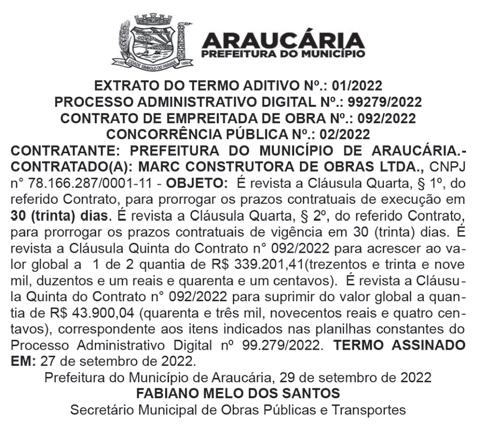 ARAUCÁRIA
PREFEITURA DO MUNICÍPIO

EXTRATO DO TERMO ADITIVO Nº.: 01/2022
PROCESSO ADMINISTRATIVO DIGITAL Nº.: 99279/2022
CONTRATO DE EMPREITADA DE OBRA Nº.: 092/2022
CONCORRÊNCIA PÚBLICA Nº.: 02/2022

CONTRATANTE: PREFEITURA DO MUNICÍPIO DE ARAUCÁRIA.- CONTRATADO(A): MARC CONSTRUTORA DE OBRAS LTDA., CNPJ n° 78.166.287/0001-11 - OBJETO: É revista a Cláusula Quarta, § 1º, do referido Contrato, para prorrogar os prazos contratuais de execução em 30 (trinta) dias. É revista a Cláusula Quarta, § 2º, do referido Contrato, para prorrogar os prazos contratuais de vigência em 30 (trinta) dias. É revista a Cláusula Quinta do Contrato n° 092/2022 para acrescer ao valor global a 1 de 2 quantia de R$ 339.201,41(trezentos e trinta e nove mil, duzentos e um reais e quarenta e um centavos). É revista a Cláusula Quinta do Contrato n° 092/2022 para suprimir do valor global a quantia de R$ 43.900,04 (quarenta e três mil, novecentos reais e quatro centavos), correspondente aos itens indicados nas planilhas constantes do Processo Administrativo Digital nº 99.279/2022. TERMO ASSINADO EM: 27 de setembro de 2022.

Prefeitura do Município de Araucária, 29 de setembro de 2022
FABIANO MELO DOS SANTOS
Secretário Municipal de Obras Públicas e Transportes